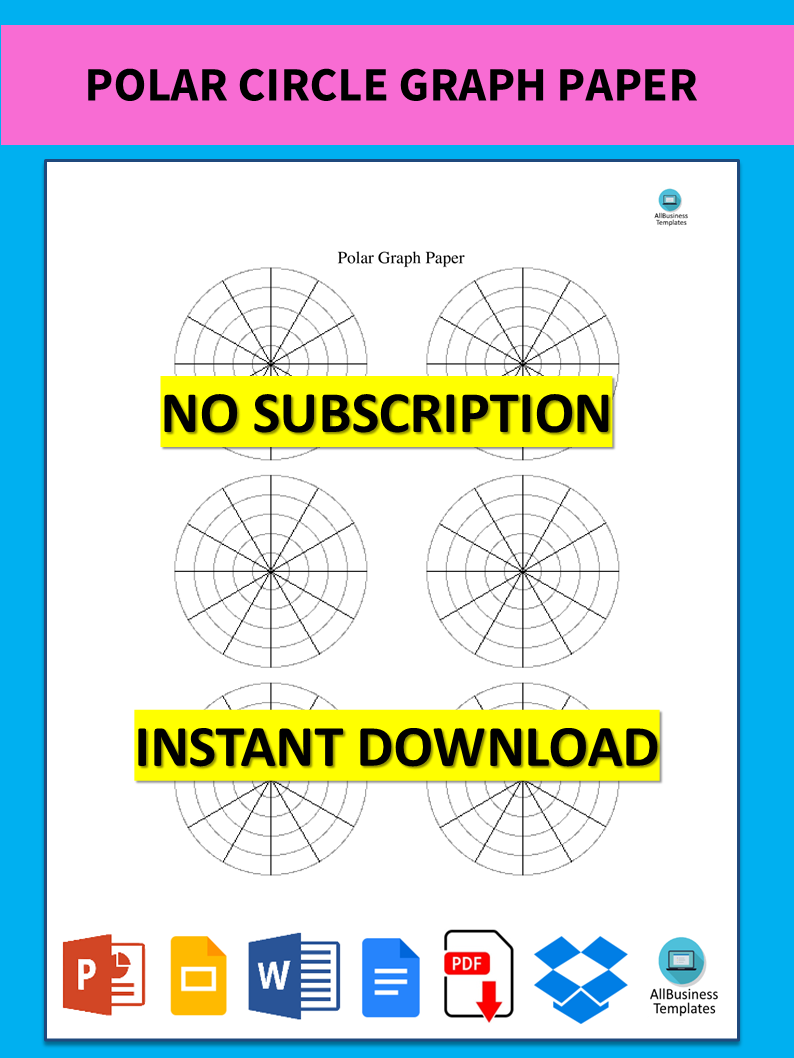 POLAR CIRCLE GRAPH PAPER

AllBusiness Templates

Polar Graph Paper

NO SUBSCRIPTION

INSTANT DOWNLOAD

P

W

PDF

AllBusiness Templates